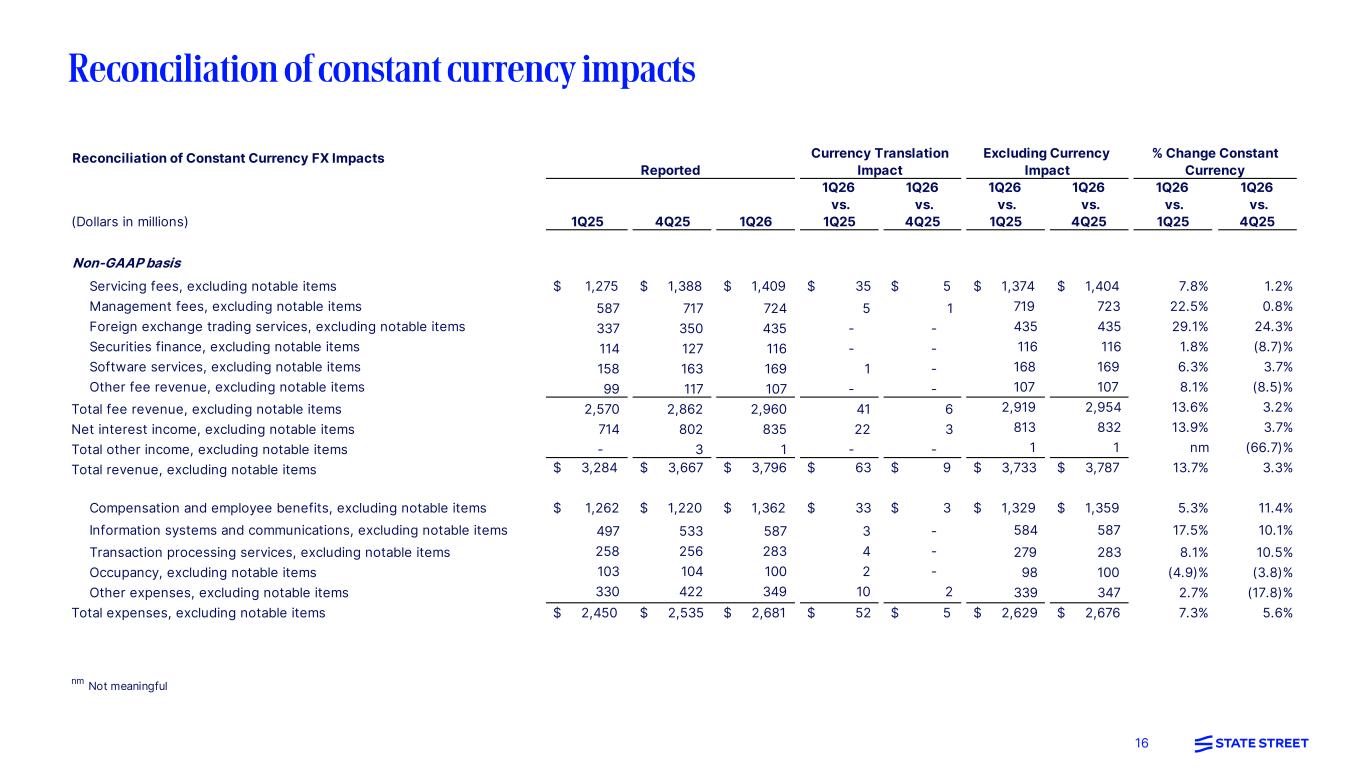 Reconciliation of constant currency impacts

| Reconciliation of Constant Currency FX Impacts | Reported | | | Currency Translation Impact | | Excluding Currency Impact | | % Change Constant Currency | |
|---|---|---|---|---|---|---|---|---|---|
| (Dollars in millions) | 1Q25 | 4Q25 | 1Q26 | 1Q26 vs. 1Q25 | 1Q26 vs. 4Q25 | 1Q26 vs. 1Q25 | 1Q26 vs. 4Q25 | 1Q26 vs. 1Q25 | 1Q26 vs. 4Q25 |
| Non-GAAP basis | | | | | | | | | |
| Servicing fees, excluding notable items | $ 1,275 | $ 1,388 | $ 1,409 | $ 35 | $ 5 | $ 1,374 | $ 1,404 | 7.8% | 1.2% |
| Management fees, excluding notable items | 587 | 717 | 724 | 5 | 1 | 719 | 723 | 22.5% | 0.8% |
| Foreign exchange trading services, excluding notable items | 337 | 350 | 435 | - | - | 435 | 435 | 29.1% | 24.3% |
| Securities finance, excluding notable items | 114 | 127 | 116 | - | - | 116 | 116 | 1.8% | (8.7)% |
| Software services, excluding notable items | 158 | 163 | 169 | 1 | - | 168 | 169 | 6.3% | 3.7% |
| Other fee revenue, excluding notable items | 99 | 117 | 107 | - | - | 107 | 107 | 8.1% | (8.5)% |
| Total fee revenue, excluding notable items | 2,570 | 2,862 | 2,960 | 41 | 6 | 2,919 | 2,954 | 13.6% | 3.2% |
| Net interest income, excluding notable items | 714 | 802 | 835 | 22 | 3 | 813 | 832 | 13.9% | 3.7% |
| Total other income, excluding notable items | - | 3 | 1 | - | - | 1 | 1 | nm | (66.7)% |
| Total revenue, excluding notable items | $ 3,284 | $ 3,667 | $ 3,796 | $ 63 | $ 9 | $ 3,733 | $ 3,787 | 13.7% | 3.3% |
| Compensation and employee benefits, excluding notable items | $ 1,262 | $ 1,220 | $ 1,362 | $ 33 | $ 3 | $ 1,329 | $ 1,359 | 5.3% | 11.4% |
| Information systems and communications, excluding notable items | 497 | 533 | 587 | 3 | - | 584 | 587 | 17.5% | 10.1% |
| Transaction processing services, excluding notable items | 258 | 256 | 283 | 4 | - | 279 | 283 | 8.1% | 10.5% |
| Occupancy, excluding notable items | 103 | 104 | 100 | 2 | - | 98 | 100 | (4.9)% | (3.8)% |
| Other expenses, excluding notable items | 330 | 422 | 349 | 10 | 2 | 339 | 347 | 2.7% | (17.8)% |
| Total expenses, excluding notable items | $ 2,450 | $ 2,535 | $ 2,681 | $ 52 | $ 5 | $ 2,629 | $ 2,676 | 7.3% | 5.6% |

nm Not meaningful

16 STATE STREET